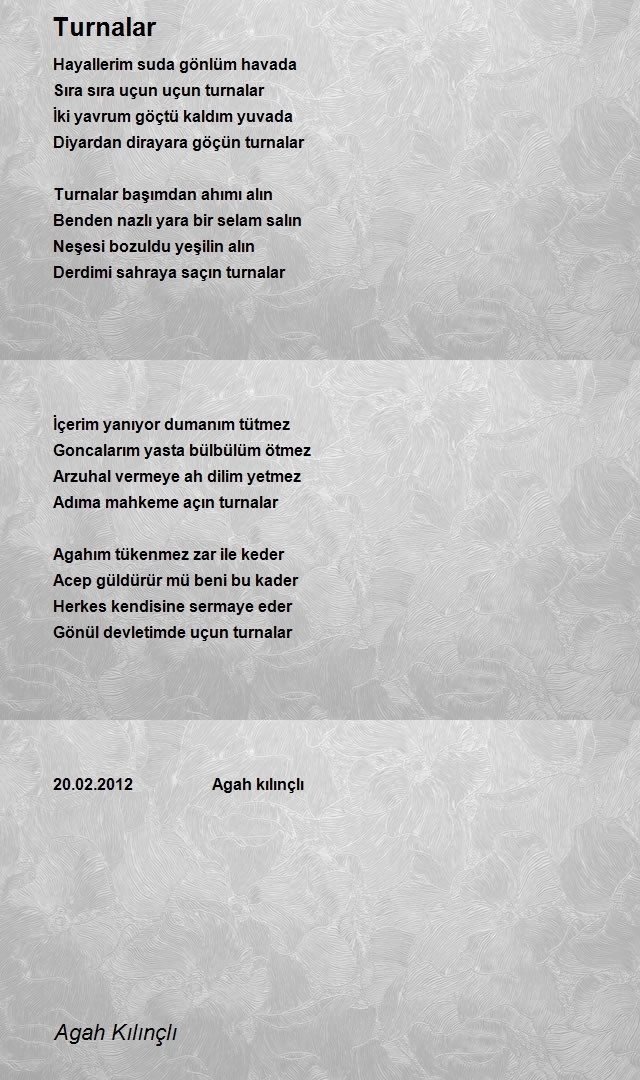 Turnalar

Hayallerim suda gönlüm havada
Sıra sıra uçun uçun turnalar
İki yavrum göçtü kaldım yuvada
Diyardan dirayara göçün turnalar

Turnalar başımdan ahımı alın
Benden nazlı yara bir selam salın
Neşesi bozuldu yeşilin alın
Derdimi sahraya saçın turnalar

İçerim yanıyor dumanım tütmez
Goncalarım yasta bülbülüm ötmez
Arzuhal vermeye ah dilim yetmez
Adıma mahkeme açın turnalar

Agahım tükenmez zar ile keder
Acep güldürür mü beni bu kader
Herkes kendisine sermaye eder
Gönül devletimde uçun turnalar

20.02.2012 Agah kılınçlı

Agah Kılınçlı